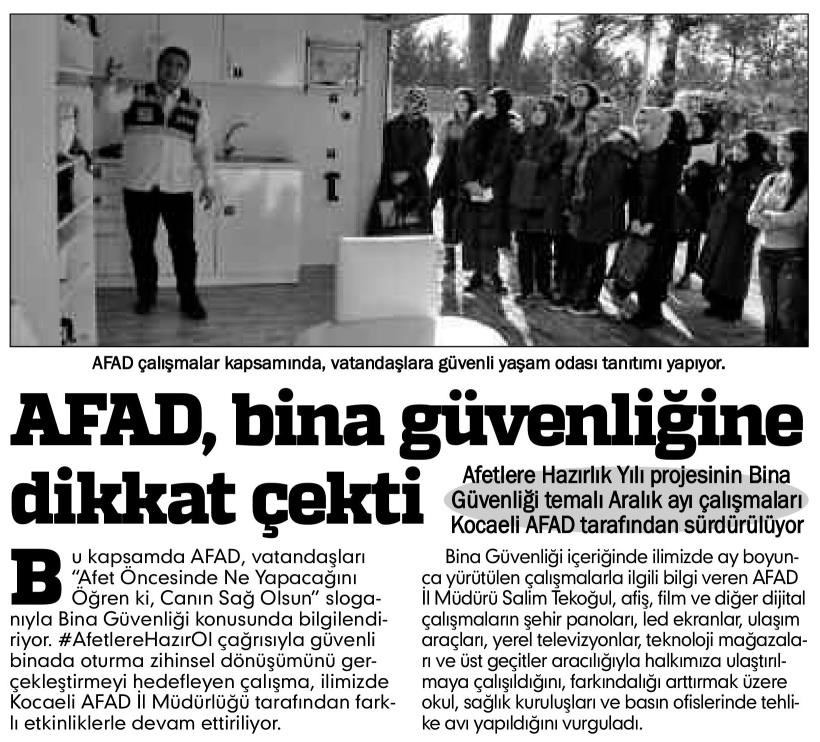 AFAD çalışmalar kapsamında, vatandaşlara güvenli yaşam odası tanıtımı yapıyor.

AFAD, bina güvenliğine dikkat çekti

Afetlere Hazırlık Yılı projesinin Bina Güvenliği temalı Aralık ayı çalışmaları Kocaeli AFAD tarafından sürdürülüyor

Bu kapsamda AFAD, vatandaşları "Afet Öncesinde Ne Yapacağını Öğren ki, Canın Sağ Olsun" sloganıyla Bina Güvenliği konusunda bilgilendiriyor. #AfetlereHazırOl çağrısıyla güvenli binada oturma zihinsel dönüşümünü gerçekleştirmeyi hedefleyen çalışma, ilimizde Kocaeli AFAD İl Müdürlüğü tarafından farklı etkinliklerle devam ettiriliyor.

Bina Güvenliği içeriğinde ilimizde ay boyunca yürütülen çalışmalarla ilgili bilgi veren AFAD İl Müdürü Salim Tekoğul, afiş, film ve diğer dijital çalışmaların şehir panoları, led ekranlar, ulaşım araçları, yerel televizyonlar, teknoloji mağazaları ve üst geçitler aracılığıyla halkımıza ulaştırılmaya çalışıldığını, farkındalığı arttırmak üzere okul, sağlık kuruluşları ve basın ofislerinde tehlike avı yapıldığını vurguladı.